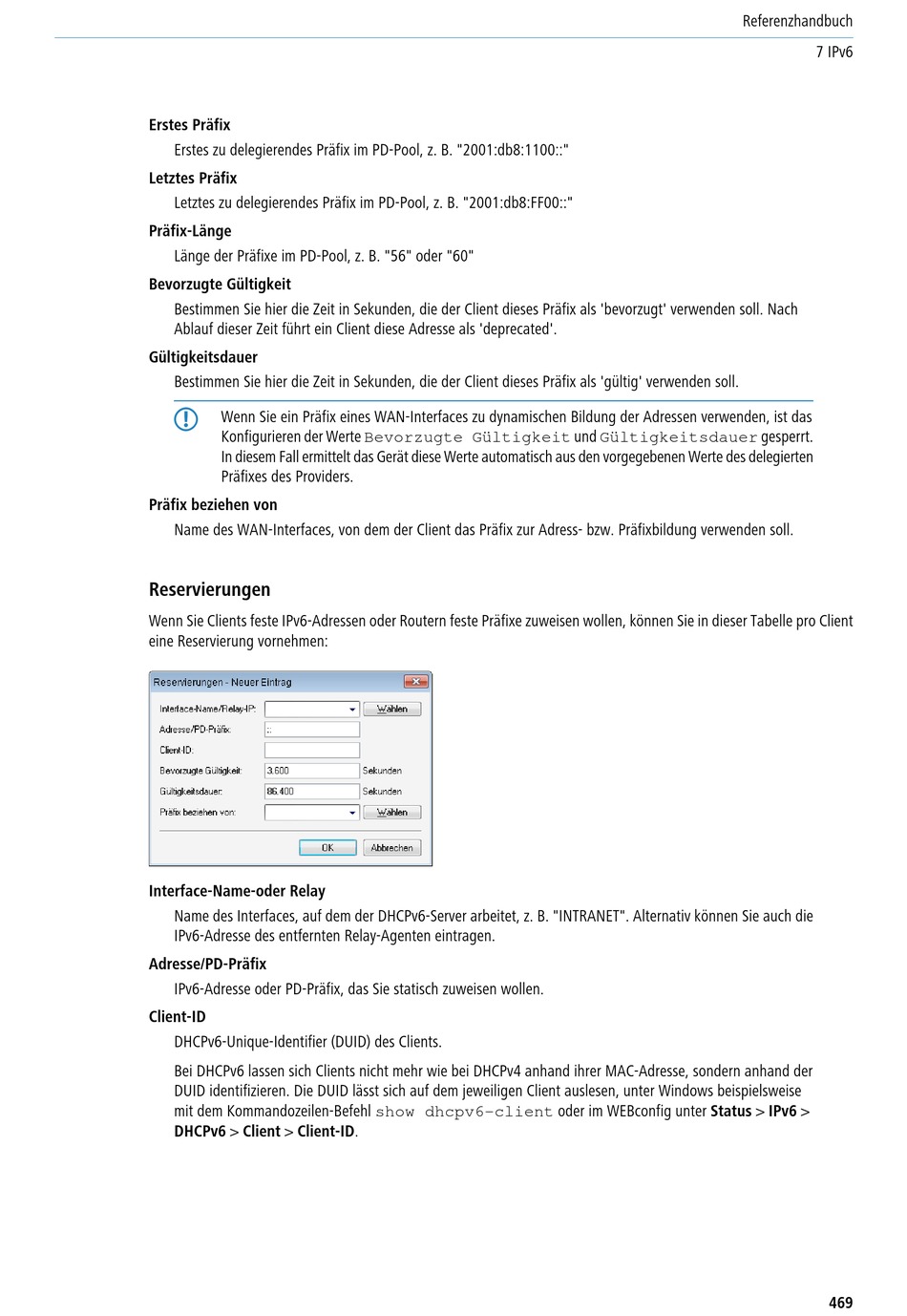 Referenzhandbuch
7 IPv6

Erstes Präfix
Erstes zu delegierendes Präfix im PD-Pool, z. B. "2001:db8:1100::"

Letztes Präfix
Letztes zu delegierendes Präfix im PD-Pool, z. B. "2001:db8:FF00::"

Präfix-Länge
Länge der Präfixe im PD-Pool, z. B. "56" oder "60"

Bevorzugte Gültigkeit
Bestimmen Sie hier die Zeit in Sekunden, die der Client dieses Präfix als 'bevorzugt' verwenden soll. Nach Ablauf dieser Zeit führt ein Client diese Adresse als 'deprecated'.

Gültigkeitsdauer
Bestimmen Sie hier die Zeit in Sekunden, die der Client dieses Präfix als 'gültig' verwenden soll.

Wenn Sie ein Präfix eines WAN-Interfaces zu dynamischen Bildung der Adressen verwenden, ist das Konfigurieren der Werte Bevorzugte Gültigkeit und Gültigkeitsdauer gesperrt. In diesem Fall ermittelt das Gerät diese Werte automatisch aus den vorgegebenen Werte des delegierten Präfixes des Providers.

Präfix beziehen von
Name des WAN-Interfaces, von dem der Client das Präfix zur Adress- bzw. Präfixbildung verwenden soll.

Reservierungen

Wenn Sie Clients feste IPv6-Adressen oder Routern feste Präfixe zuweisen wollen, können Sie in dieser Tabelle pro Client eine Reservierung vornehmen:

Reservierungen - Neuer Eintrag
Interface-Name/Relay-IP:
Wählen
Adresse/PD-Präfix:
::
Client-ID:
Bevorzugte Gültigkeit:
3.600
Sekunden
Gültigkeitsdauer:
86.400
Sekunden
Präfix beziehen von:
Wählen
OK
Abbrechen

Interface-Name-oder Relay
Name des Interfaces, auf dem der DHCPv6-Server arbeitet, z. B. "INTRANET". Alternativ können Sie auch die IPv6-Adresse des entfernten Relay-Agenten eintragen.

Adresse/PD-Präfix
IPv6-Adresse oder PD-Präfix, das Sie statisch zuweisen wollen.

Client-ID
DHCPv6-Unique-Identifier (DUID) des Clients.

Bei DHCPv6 lassen sich Clients nicht mehr wie bei DHCPv4 anhand ihrer MAC-Adresse, sondern anhand der DUID identifizieren. Die DUID lässt sich auf dem jeweiligen Client auslesen, unter Windows beispielsweise mit dem Kommandozeilen-Befehl show dhcpv6-client oder im WEBconfig unter Status > IPv6 > DHCPv6 > Client > Client-ID.

469